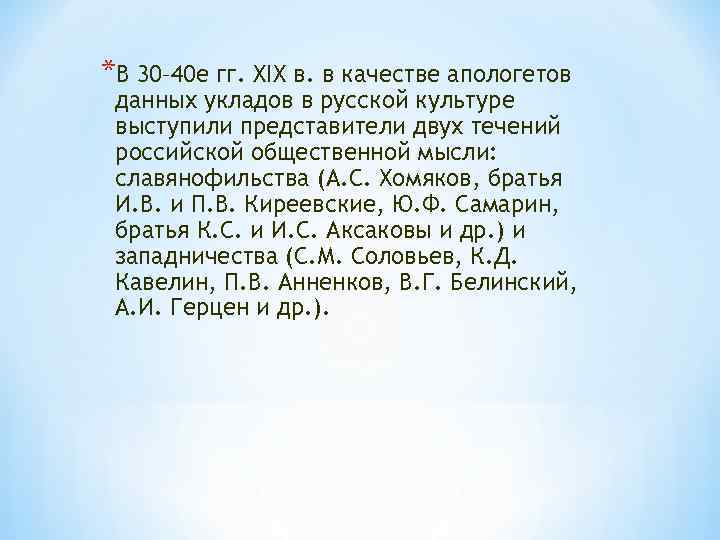 *В 30-40е гг. XIX в. в качестве апологетов данных укладов в русской культуре выступили представители двух течений российской общественной мысли: славянофильства (А.С. Хомяков, братья И.В. и П.В. Киреевские, Ю.Ф. Самарин, братья К.С. и И.С. Аксаковы и др.) и западничества (С.М. Соловьев, К.Д. Кавелин, П.В. Анненков, В.Г. Белинский, А.И. Герцен и др.).